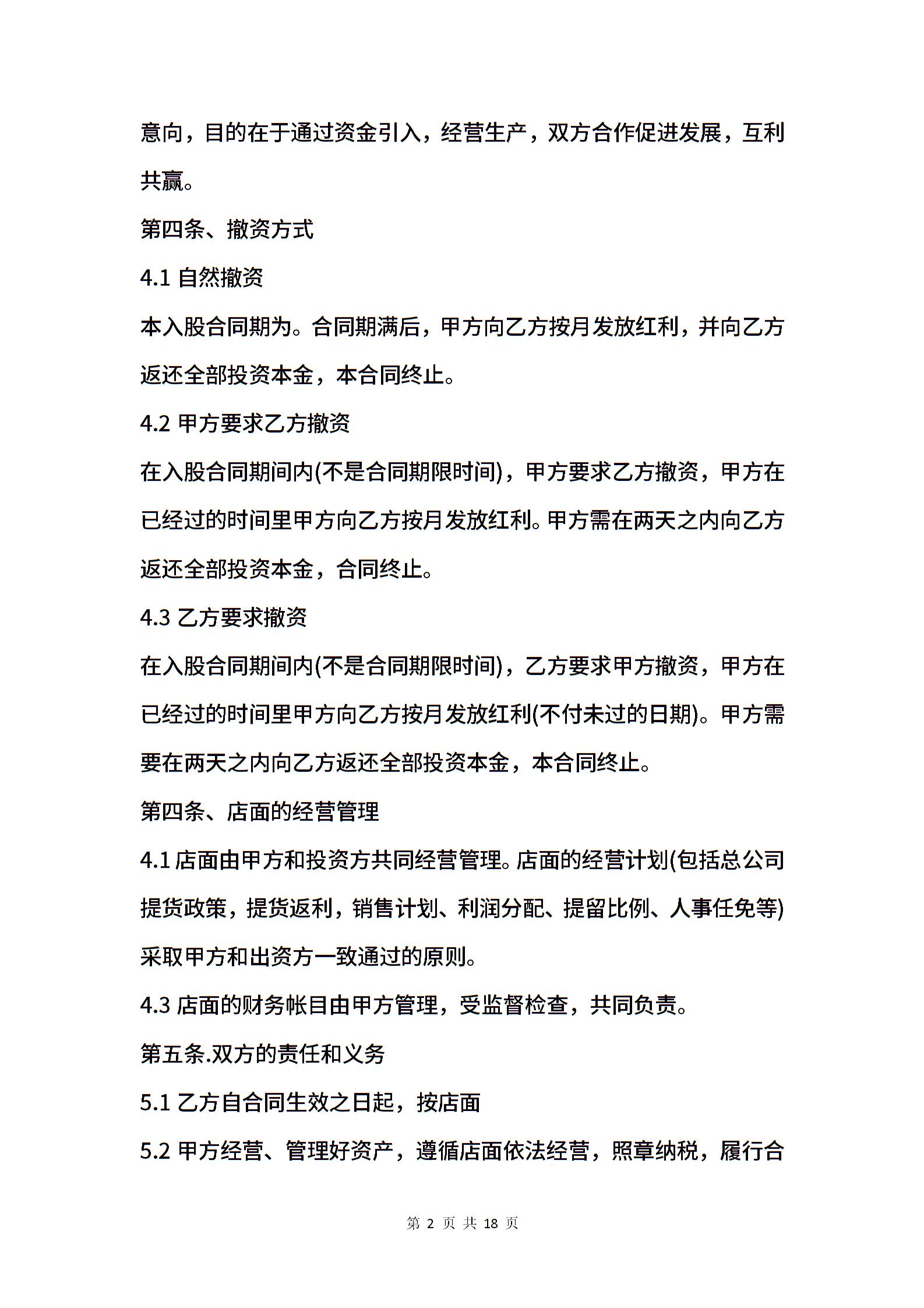 意向，目的在于通过资金引入，经营生产，双方合作促进发展，互利共赢。

第四条、撤资方式

4.1 自然撤资

本入股合同期为。合同期满后，甲方向乙方按月发放红利，并向乙方返还全部投资本金，本合同终止。

4.2 甲方要求乙方撤资

在入股合同期间内(不是合同期限时间)，甲方要求乙方撤资，甲方在已经过的时间里甲方向乙方按月发放红利。甲方需在两天之内向乙方返还全部投资本金，合同终止。

4.3 乙方要求撤资

在入股合同期间内(不是合同期限时间)，乙方要求甲方撤资，甲方在已经过的时间里甲方向乙方按月发放红利(不付未过的日期)。甲方需要在两天之内向乙方返还全部投资本金，本合同终止。

第四条、店面的经营管理

4.1 店面由甲方和投资方共同经营管理。店面的经营计划(包括总公司提货政策，提货返利，销售计划、利润分配、提留比例、人事任免等)采取甲方和出资方一致通过的原则。

4.3 店面的财务帐目由甲方管理，受监督检查，共同负责。

第五条.双方的责任和义务

5.1 乙方自合同生效之日起，按店面

5.2 甲方经营、管理好资产，遵循店面依法经营，照章纳税，履行合

第 2 页 共 18 页